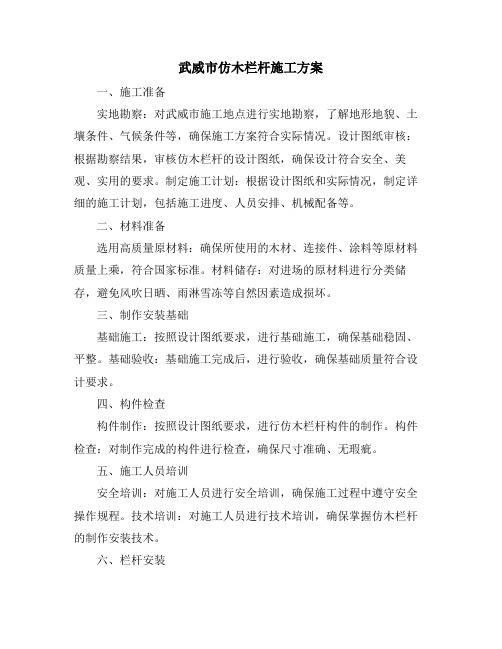 武威市仿木栏杆施工方案

一、施工准备

实地勘察：对武威市施工地点进行实地勘察，了解地形地貌、土壤条件、气候条件等，确保施工方案符合实际情况。设计图纸审核：根据勘察结果，审核仿木栏杆的设计图纸，确保设计符合安全、美观、实用的要求。制定施工计划：根据设计图纸和实际情况，制定详细的施工计划，包括施工进度、人员安排、机械配备等。

二、材料准备

选用高质量原材料：确保所使用的木材、连接件、涂料等原材料质量上乘，符合国家标准。材料储存：对进场的原材料进行分类储存，避免风吹日晒、雨淋雪冻等自然因素造成损坏。

三、制作安装基础

基础施工：按照设计图纸要求，进行基础施工，确保基础稳固、平整。基础验收：基础施工完成后，进行验收，确保基础质量符合设计要求。

四、构件检查

构件制作：按照设计图纸要求，进行仿木栏杆构件的制作。构件检查：对制作完成的构件进行检查，确保尺寸准确、无瑕疵。

五、施工人员培训

安全培训：对施工人员进行安全培训，确保施工过程中遵守安全操作规程。技术培训：对施工人员进行技术培训，确保掌握仿木栏杆的制作安装技术。

六、栏杆安装